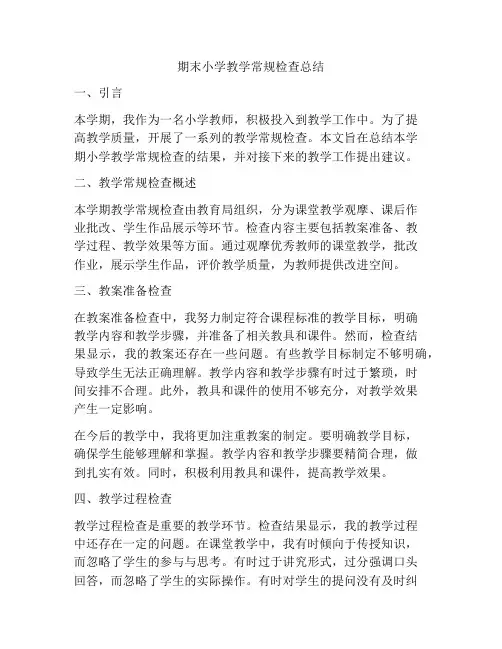 期末小学教学常规检查总结

一、引言

本学期，我作为一名小学教师，积极投入到教学工作中。为了提高教学质量，开展了一系列的教学常规检查。本文旨在总结本学期小学教学常规检查的结果，并对接下来的教学工作提出建议。

二、教学常规检查概述

本学期教学常规检查由教育局组织，分为课堂教学观摩、课后作业批改、学生作品展示等环节。检查内容主要包括教案准备、教学过程、教学效果等方面。通过观摩优秀教师的课堂教学，批改作业，展示学生作品，评价教学质量，为教师提供改进空间。

三、教案准备检查

在教案准备检查中，我努力制定符合课程标准的教学目标，明确教学内容和教学步骤，并准备了相关教具和课件。然而，检查结果显示，我的教案还存在一些问题。有些教学目标制定不够明确，导致学生无法正确理解。教学内容和教学步骤有时过于繁琐，时间安排不合理。此外，教具和课件的使用不够充分，对教学效果产生一定影响。

在今后的教学中，我将更加注重教案的制定。要明确教学目标，确保学生能够理解和掌握。教学内容和教学步骤要精简合理，做到扎实有效。同时，积极利用教具和课件，提高教学效果。

四、教学过程检查

教学过程检查是重要的教学环节。检查结果显示，我的教学过程中还存在一定的问题。在课堂教学中，我有时倾向于传授知识，而忽略了学生的参与与思考。有时过于讲究形式，过分强调口头回答，而忽略了学生的实际操作。有时对学生的提问没有及时纠